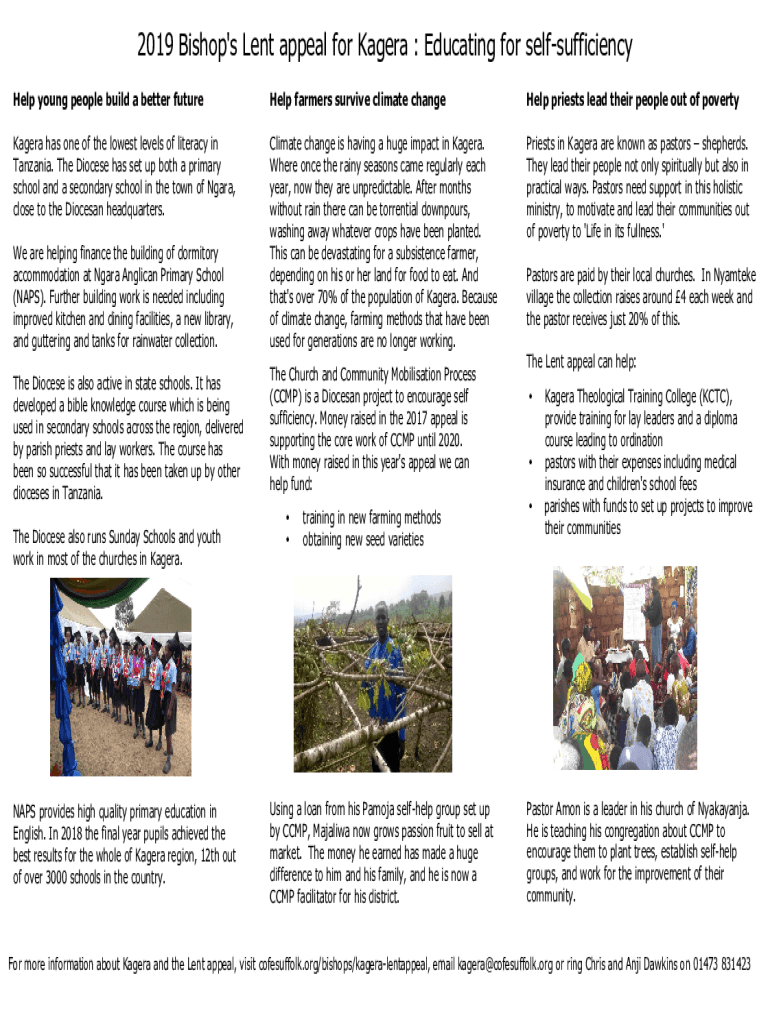 2019 Bishop's Lent appeal for Kagera : Educating for self-sufficiency

Help young people build a better future

Kagera has one of the lowest levels of literacy in Tanzania. The Diocese has set up both a primary school and a secondary school in the town of Ngara, close to the Diocesan headquarters.

We are helping finance the building of dormitory accommodation at Ngara Anglican Primary School (NAPS). Further building work is needed including improved kitchen and dining facilities, a new library, and guttering and tanks for rainwater collection.

The Diocese is also active in state schools. It has developed a bible knowledge course which is being used in secondary schools across the region, delivered by parish priests and lay workers. The course has been so successful that it has been taken up by other dioceses in Tanzania.

The Diocese also runs Sunday Schools and youth work in most of the churches in Kagera.

NAPS provides high quality primary education in English. In 2018 the final year pupils achieved the best results for the whole of Kagera region, 12th out of over 3000 schools in the country.

Help farmers survive climate change

Climate change is having a huge impact in Kagera. Where once the rainy seasons came regularly each year, now they are unpredictable. After months without rain there can be torrential downpours, washing away whatever crops have been planted. This can be devastating for a subsistence farmer, depending on his or her land for food to eat. And that's over 70% of the population of Kagera. Because of climate change, farming methods that have been used for generations are no longer working.

The Church and Community Mobilisation Process (CCMP) is a Diocesan project to encourage self sufficiency. Money raised in the 2017 appeal is supporting the core work of CCMP until 2020. With money raised in this year's appeal we can help fund:

• training in new farming methods
• obtaining new seed varieties

Using a loan from his Pamoja self-help group set up by CCMP, Majaliwa now grows passion fruit to sell at market. The money he earned has made a huge difference to him and his family, and he is now a CCMP facilitator for his district.

Help priests lead their people out of poverty

Priests in Kagera are known as pastors – shepherds. They lead their people not only spiritually but also in practical ways. Pastors need support in this holistic ministry, to motivate and lead their communities out of poverty to 'Life in its fullness.'

Pastors are paid by their local churches. In Nyamteke village the collection raises around £4 each week and the pastor receives just 20% of this.

The Lent appeal can help:

• Kagera Theological Training College (KCTC), provide training for lay leaders and a diploma course leading to ordination
• pastors with their expenses including medical insurance and children's school fees
• parishes with funds to set up projects to improve their communities

Pastor Amon is a leader in his church of Nyakayanja. He is teaching his congregation about CCMP to encourage them to plant trees, establish self-help groups, and work for the improvement of their community.

For more information about Kagera and the Lent appeal, visit cofesuffolk.org/bishops/kagera-lentappeal, email kagera@cofesuffolk.org or ring Chris and Anji Dawkins on 01473 831423